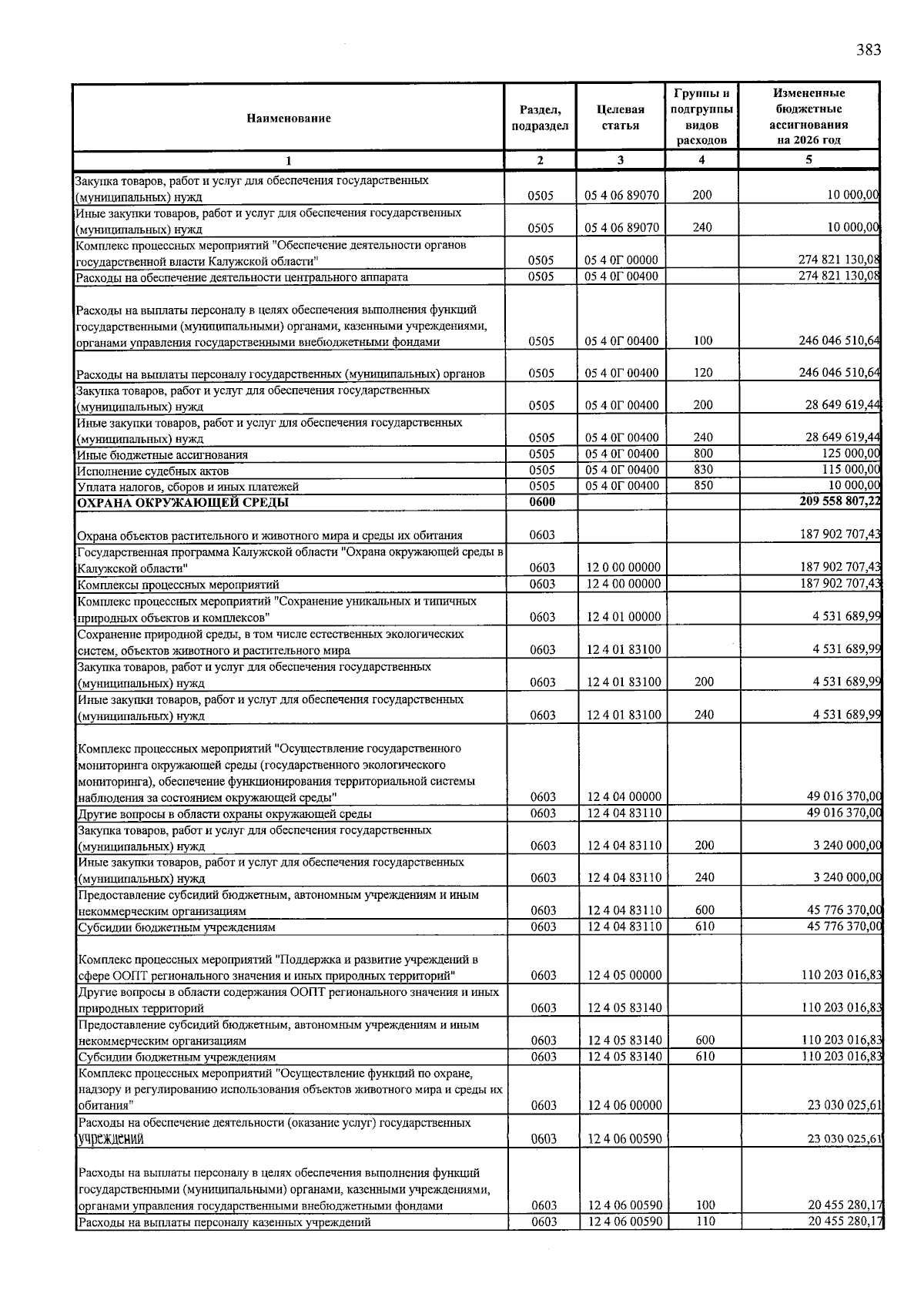 383

| Наименование | Раздел, подраздел | Целевая статья | Группы и подгруппы видов расходов | Измененные бюджетные ассигнования на 2026 год |
|---|---|---|---|---|
| 1 | 2 | 3 | 4 | 5 |
| Закупка товаров, работ и услуг для обеспечения государственных (муниципальных) нужд | 0505 | 05 4 06 89070 | 200 | 10 000,00 |
| Иные закупки товаров, работ и услуг для обеспечения государственных (муниципальных) нужд | 0505 | 05 4 06 89070 | 240 | 10 000,00 |
| Комплекс процессных мероприятий "Обеспечение деятельности органов государственной власти Калужской области" | 0505 | 05 4 0Г 00000 | | 274 821 130,08 |
| Расходы на обеспечение деятельности центрального аппарата | 0505 | 05 4 0Г 00400 | | 274 821 130,08 |
| Расходы на выплаты персоналу в целях обеспечения выполнения функций государственными (муниципальными) органами, казенными учреждениями, органами управления государственными внебюджетными фондами | 0505 | 05 4 0Г 00400 | 100 | 246 046 510,64 |
| Расходы на выплаты персоналу государственных (муниципальных) органов | 0505 | 05 4 0Г 00400 | 120 | 246 046 510,64 |
| Закупка товаров, работ и услуг для обеспечения государственных (муниципальных) нужд | 0505 | 05 4 0Г 00400 | 200 | 28 649 619,44 |
| Иные закупки товаров, работ и услуг для обеспечения государственных (муниципальных) нужд | 0505 | 05 4 0Г 00400 | 240 | 28 649 619,44 |
| Иные бюджетные ассигнования | 0505 | 05 4 0Г 00400 | 800 | 125 000,00 |
| Исполнение судебных актов | 0505 | 05 4 0Г 00400 | 830 | 115 000,00 |
| Уплата налогов, сборов и иных платежей | 0505 | 05 4 0Г 00400 | 850 | 10 000,00 |
| ОХРАНА ОКРУЖАЮЩЕЙ СРЕДЫ | 0600 | | | 209 558 807,22 |
| Охрана объектов растительного и животного мира и среды их обитания | 0603 | | | 187 902 707,43 |
| Государственная программа Калужской области "Охрана окружающей среды в Калужской области" | 0603 | 12 0 00 00000 | | 187 902 707,43 |
| Комплексы процессных мероприятий | 0603 | 12 4 00 00000 | | 187 902 707,43 |
| Комплекс процессных мероприятий "Сохранение уникальных и типичных природных объектов и комплексов" | 0603 | 12 4 01 00000 | | 4 531 689,99 |
| Сохранение природной среды, в том числе естественных экологических систем, объектов животного и растительного мира | 0603 | 12 4 01 83100 | | 4 531 689,99 |
| Закупка товаров, работ и услуг для обеспечения государственных (муниципальных) нужд | 0603 | 12 4 01 83100 | 200 | 4 531 689,99 |
| Иные закупки товаров, работ и услуг для обеспечения государственных (муниципальных) нужд | 0603 | 12 4 01 83100 | 240 | 4 531 689,99 |
| Комплекс процессных мероприятий "Осуществление государственного мониторинга окружающей среды (государственного экологического мониторинга), обеспечение функционирования территориальной системы наблюдения за состоянием окружающей среды" | 0603 | 12 4 04 00000 | | 49 016 370,00 |
| Другие вопросы в области охраны окружающей среды | 0603 | 12 4 04 83110 | | 49 016 370,00 |
| Закупка товаров, работ и услуг для обеспечения государственных (муниципальных) нужд | 0603 | 12 4 04 83110 | 200 | 3 240 000,00 |
| Иные закупки товаров, работ и услуг для обеспечения государственных (муниципальных) нужд | 0603 | 12 4 04 83110 | 240 | 3 240 000,00 |
| Предоставление субсидий бюджетным, автономным учреждениям и иным некоммерческим организациям | 0603 | 12 4 04 83110 | 600 | 45 776 370,00 |
| Субсидии бюджетным учреждениям | 0603 | 12 4 04 83110 | 610 | 45 776 370,00 |
| Комплекс процессных мероприятий "Поддержка и развитие учреждений в сфере ООПТ регионального значения и иных природных территорий" | 0603 | 12 4 05 00000 | | 110 203 016,83 |
| Другие вопросы в области содержания ООПТ регионального значения и иных природных территорий | 0603 | 12 4 05 83140 | | 110 203 016,83 |
| Предоставление субсидий бюджетным, автономным учреждениям и иным некоммерческим организациям | 0603 | 12 4 05 83140 | 600 | 110 203 016,83 |
| Субсидии бюджетным учреждениям | 0603 | 12 4 05 83140 | 610 | 110 203 016,83 |
| Комплекс процессных мероприятий "Осуществление функций по охране, надзору и регулированию использования объектов животного мира и среды их обитания" | 0603 | 12 4 06 00000 | | 23 030 025,61 |
| Расходы на обеспечение деятельности (оказание услуг) государственных учреждений | 0603 | 12 4 06 00590 | | 23 030 025,61 |
| Расходы на выплаты персоналу в целях обеспечения выполнения функций государственными (муниципальными) органами, казенными учреждениями, органами управления государственными внебюджетными фондами | 0603 | 12 4 06 00590 | 100 | 20 455 280,17 |
| Расходы на выплаты персоналу казенных учреждений | 0603 | 12 4 06 00590 | 110 | 20 455 280,17 |